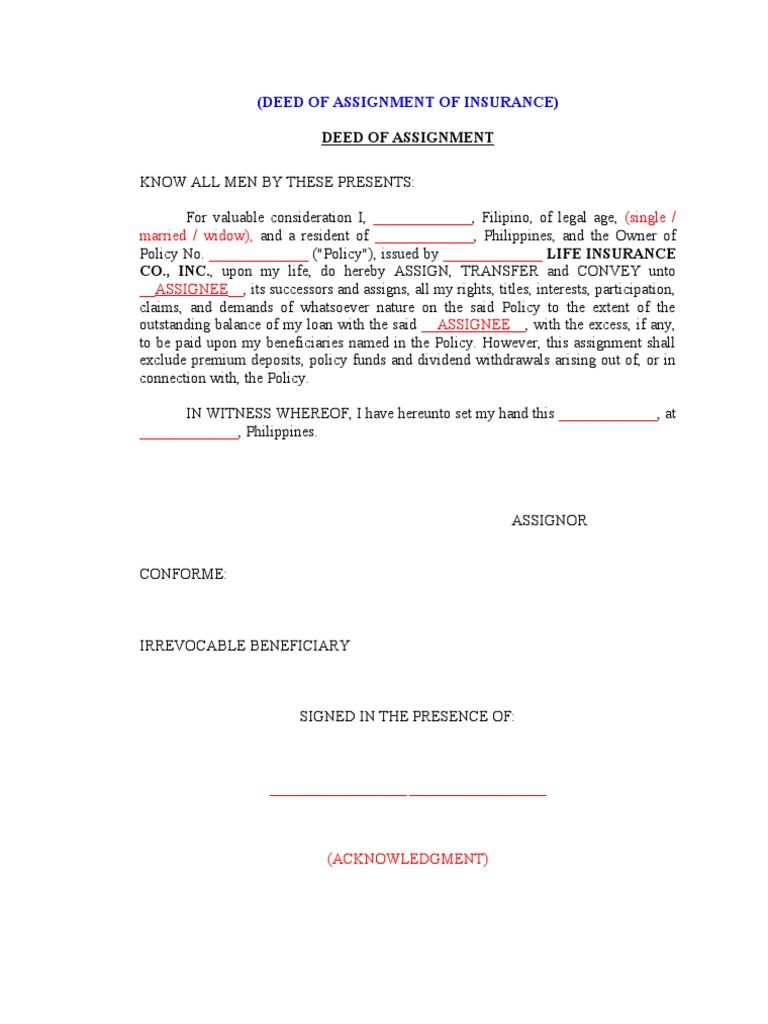 (DEED OF ASSIGNMENT OF INSURANCE)

DEED OF ASSIGNMENT

KNOW ALL MEN BY THESE PRESENTS:

For valuable consideration I, ______________, Filipino, of legal age, (single / married / widow), and a resident of ______________, Philippines, and the Owner of Policy No. ______________ ("Policy"), issued by ______________ LIFE INSURANCE CO., INC., upon my life, do hereby ASSIGN, TRANSFER and CONVEY unto __ASSIGNEE__, its successors and assigns, all my rights, titles, interests, participation, claims, and demands of whatsoever nature on the said Policy to the extent of the outstanding balance of my loan with the said __ASSIGNEE__, with the excess, if any, to be paid upon my beneficiaries named in the Policy. However, this assignment shall exclude premium deposits, policy funds and dividend withdrawals arising out of, or in connection with, the Policy.

IN WITNESS WHEREOF, I have hereunto set my hand this ______________, at ______________, Philippines.

ASSIGNOR

CONFORME:

IRREVOCABLE BENEFICIARY

SIGNED IN THE PRESENCE OF:

____________________ ____________________

(ACKNOWLEDGMENT)